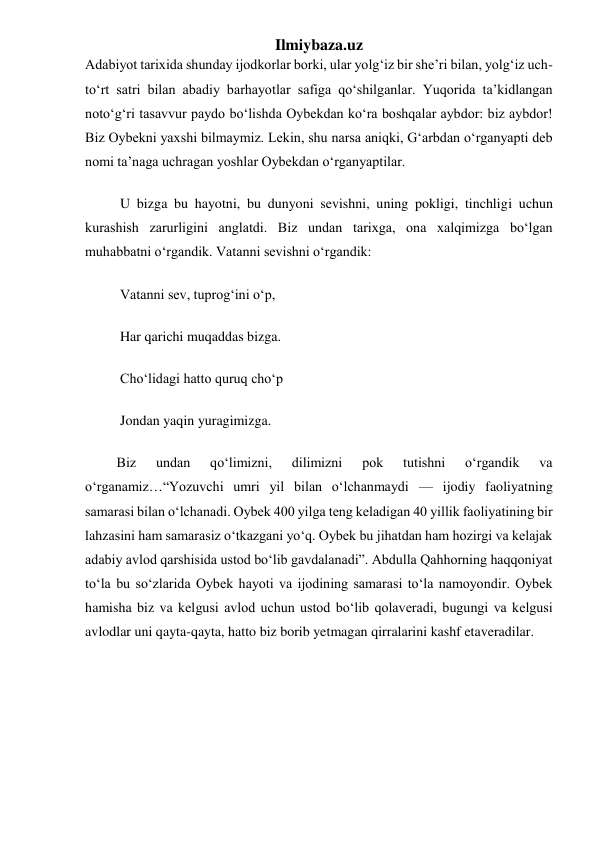 Ilmiybaza.uz

Adabiyot tarixida shunday ijodkorlar borki, ular yolg‘iz bir she’ri bilan, yolg‘iz uch-to‘rt satri bilan abadiy barhayotlar safiga qo‘shilganlar. Yuqorida ta’kidlangan noto‘g‘ri tasavvur paydo bo‘lishda Oybekdan ko‘ra boshqalar aybdor: biz aybdor! Biz Oybekni yaxshi bilmaymiz. Lekin, shu narsa aniqki, G‘arbdan o‘rganyapti deb nomi ta’naga uchragan yoshlar Oybekdan o‘rganyaptilar.

U bizga bu hayotni, bu dunyoni sevishni, uning pokligi, tinchligi uchun kurashish zarurligini anglatdi. Biz undan tarixga, ona xalqimizga bo‘lgan muhabbatni o‘rgandik. Vatanni sevishni o‘rgandik:

Vatanni sev, tuprog‘ini o‘p,

Har qarichi muqaddas bizga.

Cho‘lidagi hatto quruq cho‘p

Jondan yaqin yuragimizga.

Biz undan qo‘limizni, dilimizni pok tutishni o‘rgandik va o‘rganamiz…“Yozuvchi umri yil bilan o‘lchanmaydi — ijodiy faoliyatning samarasi bilan o‘lchanadi. Oybek 400 yilga teng keladigan 40 yillik faoliyatining bir lahzasini ham samarasiz o‘tkazgani yo‘q. Oybek bu jihatdan ham hozirgi va kelajak adabiy avlod qarshisida ustod bo‘lib gavdalanadi”. Abdulla Qahhorning haqqoniyat to‘la bu so‘zlarida Oybek hayoti va ijodining samarasi to‘la namoyondir. Oybek hamisha biz va kelgusi avlod uchun ustod bo‘lib qolaveradi, bugungi va kelgusi avlodlar uni qayta-qayta, hatto biz borib yetmagan qirralarini kashf etaveradilar.